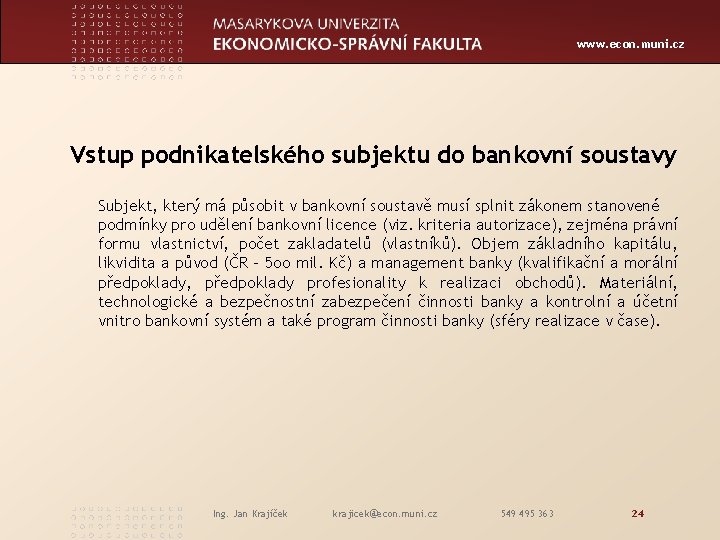 MASARYKOVA UNIVERZITA
EKONOMICKO-SPRÁVNÍ FAKULTA

www.econ.muni.cz

Vstup podnikatelského subjektu do bankovní soustavy

Subjekt, který má působit v bankovní soustavě musí splnit zákonem stanovené podmínky pro udělení bankovní licence (viz. kriteria autorizace), zejména právní formu vlastnictví, počet zakladatelů (vlastníků). Objem základního kapitálu, likvidita a původ (ČR – 5oo mil. Kč) a management banky (kvalifikační a morální předpoklady, předpoklady profesionality k realizaci obchodů). Materiální, technologické a bezpečnostní zabezpečení činnosti banky a kontrolní a účetní vnitro bankovní systém a také program činnosti banky (sféry realizace v čase).

Ing. Jan Krajíček krajicek@econ.muni.cz 549 495 363 24